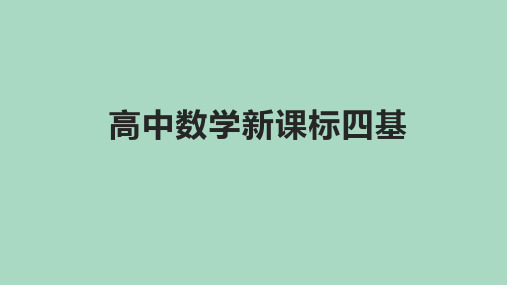 高中数学新课标四基